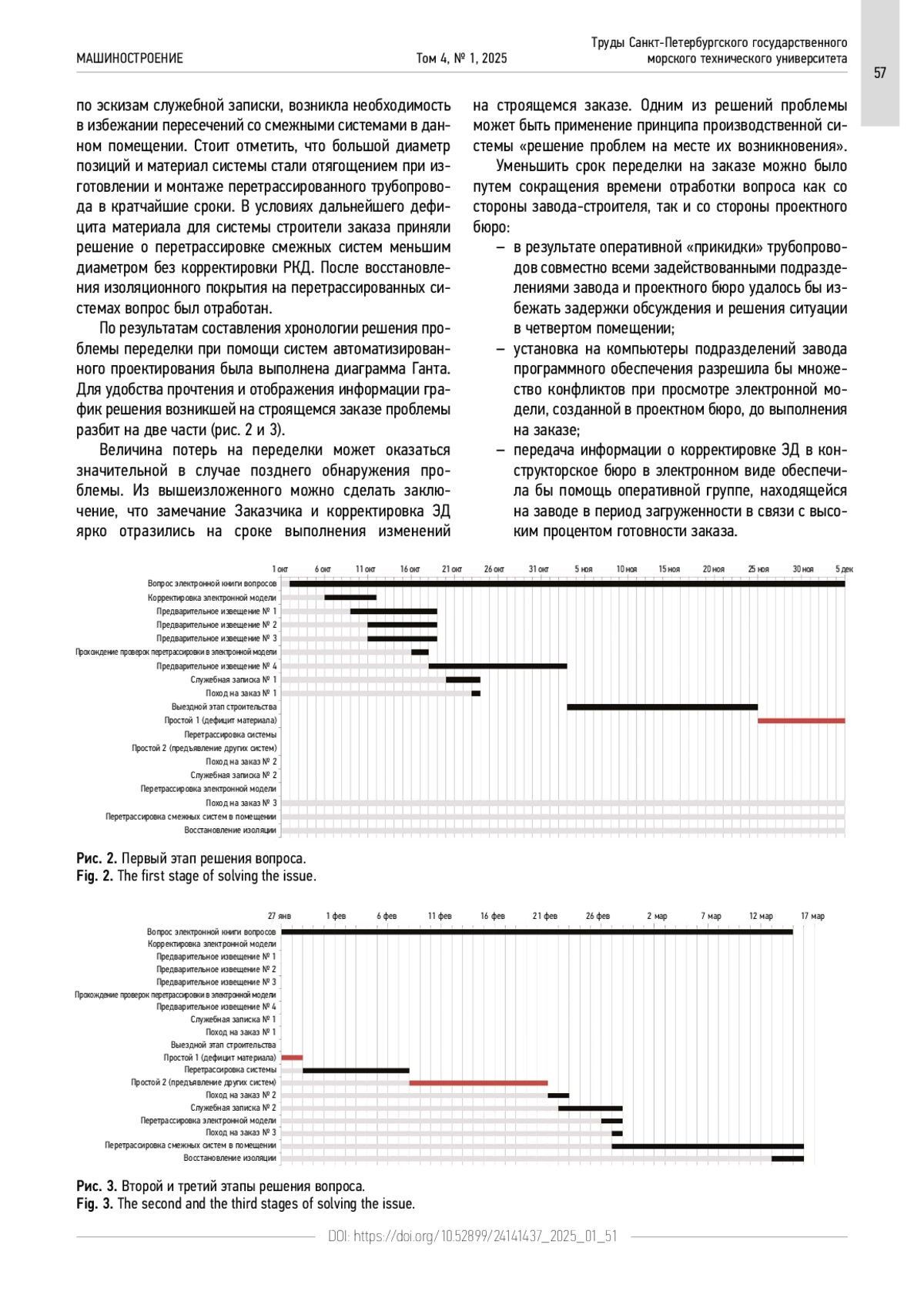 МАШИНОСТРОЕНИЕ

Том 4, № 1, 2025

Труды Санкт-Петербургского государственного морского технического университета

57

по эскизам служебной записки, возникла необходимость в избежании пересечений со смежными системами в данном помещении. Стоит отметить, что большой диаметр позиций и материал системы стали отягощением при изготовлении и монтаже перетрассированного трубопровода в кратчайшие сроки. В условиях дальнейшего дефицита материала для системы строители заказа приняли решение о перетрассировке смежных систем меньшим диаметром без корректировки РКД. После восстановления изоляционного покрытия на перетрассированных системах вопрос был отработан.

По результатам составления хронологии решения проблемы переделки при помощи систем автоматизированного проектирования была выполнена диаграмма Ганта. Для удобства прочтения и отображения информации график решения возникшей на строящемся заказе проблемы разбит на две части (рис. 2 и 3).

Величина потерь на переделки может оказаться значительной в случае позднего обнаружения проблемы. Из вышеизложенного можно сделать заключение, что замечание Заказчика и корректировка ЭД ярко отразились на сроке выполнения изменений на строящемся заказе. Одним из решений проблемы может быть применение принципа производственной системы «решение проблем на месте их возникновения».

Уменьшить срок переделки на заказе можно было путем сокращения времени отработки вопроса как со стороны завода-строителя, так и со стороны проектного бюро:

– в результате оперативной «прикидки» трубопроводов совместно всеми задействованными подразделениями завода и проектного бюро удалось бы избежать задержки обсуждения и решения ситуации в четвертом помещении;
– установка на компьютеры подразделений завода программного обеспечения разрешила бы множество конфликтов при просмотре электронной модели, созданной в проектном бюро, до выполнения на заказе;
– передача информации о корректировке ЭД в конструкторское бюро в электронном виде обеспечила бы помощь оперативной группе, находящейся на заводе в период загруженности в связи с высоким процентом готовности заказа.

1 окт 6 окт 11 окт 16 окт 21 окт 26 окт 31 окт 5 ноя 10 ноя 15 ноя 20 ноя 25 ноя 30 ноя 5 дек
Вопрос электронной книги вопросов
Корректировка электронной модели
Предварительное извещение № 1
Предварительное извещение № 2
Предварительное извещение № 3
Прохождение проверок перетрассировки в электронной модели
Предварительное извещение № 4
Служебная записка № 1
Поход на заказ № 1
Выездной этап строительства
Простой 1 (дефицит материала)
Перетрассировка системы
Простой 2 (предъявление других систем)
Поход на заказ № 2
Служебная записка № 2
Перетрассировка электронной модели
Поход на заказ № 3
Перетрассировка смежных систем в помещении
Восстановление изоляции

Рис. 2. Первый этап решения вопроса.
Fig. 2. The first stage of solving the issue.

27 янв 1 фев 6 фев 11 фев 16 фев 21 фев 26 фев 2 мар 7 мар 12 мар 17 мар
Вопрос электронной книги вопросов
Корректировка электронной модели
Предварительное извещение № 1
Предварительное извещение № 2
Предварительное извещение № 3
Прохождение проверок перетрассировки в электронной модели
Предварительное извещение № 4
Служебная записка № 1
Поход на заказ № 1
Выездной этап строительства
Простой 1 (дефицит материала)
Перетрассировка системы
Простой 2 (предъявление других систем)
Поход на заказ № 2
Служебная записка № 2
Перетрассировка электронной модели
Поход на заказ № 3
Перетрассировка смежных систем в помещении
Восстановление изоляции

Рис. 3. Второй и третий этапы решения вопроса.
Fig. 3. The second and the third stages of solving the issue.

DOI: https://doi.org/10.52899/24141437_2025_01_51